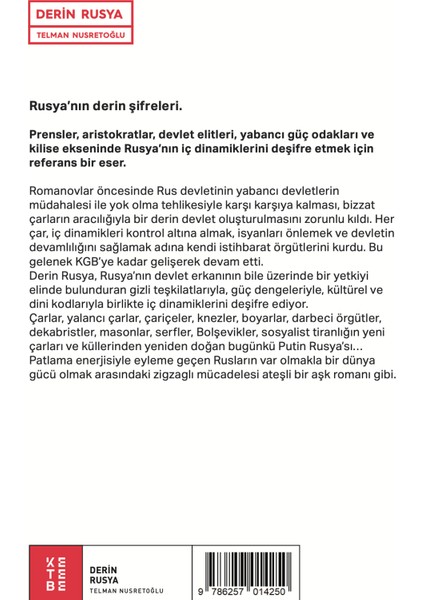 DERİN RUSYA
TELMAN NUSRETOĞLU

Rusya'nın derin şifreleri.

Prensler, aristokratlar, devlet elitleri, yabancı güç odakları ve kilise ekseninde Rusya'nın iç dinamiklerini deşifre etmek için referans bir eser.

Romanovlar öncesinde Rus devletinin yabancı devletlerin müdahalesi ile yok olma tehlikesiyle karşı karşıya kalması, bizzat çarların aracılığıyla bir derin devlet oluşturulmasını zorunlu kıldı. Her çar, iç dinamikleri kontrol altına almak, isyanları önlemek ve devletin devamlılığını sağlamak adına kendi istihbarat örgütlerini kurdu. Bu gelenek KGB'ye kadar gelişerek devam etti.
Derin Rusya, Rusya'nın devlet erkanının bile üzerinde bir yetkiyi elinde bulunduran gizli teşkilatlarıyla, güç dengeleriyle, kültürel ve dini kodlarıyla birlikte iç dinamiklerini deşifre ediyor.
Çarlar, yalancı çarlar, çariçeler, knezler, boyarlar, darbeci örgütler, dekabristler, masonlar, serfler, Bolşevikler, sosyalist tiranlığın yeni çarları ve küllerinden yeniden doğan bugünkü Putin Rusya'sı...
Patlama enerjisiyle eyleme geçen Rusların var olmakla bir dünya gücü olmak arasındaki zigzaglı mücadelesi ateşli bir aşk romanı gibi.

KETEBE

DERİN RUSYA
TELMAN NUSRETOĞLU

9 786257 014250